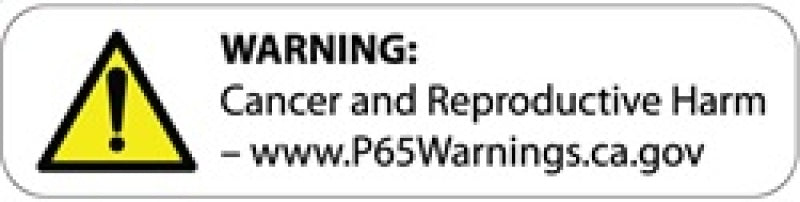 WARNING:
Cancer and Reproductive Harm
– www.P65Warnings.ca.gov